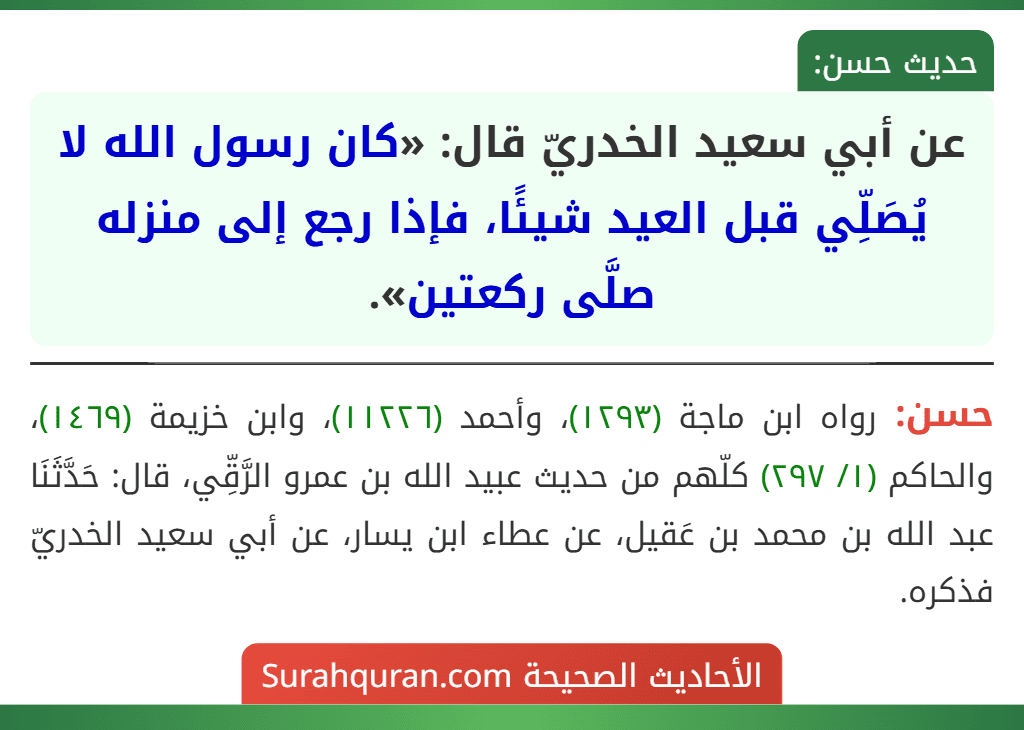 حديث حسن:

عن أبي سعيد الخدريّ قال: «كان رسول الله لا يُصَلِّي قبل العيد شيئًا، فإذا رجع إلى منزله صلَّى ركعتين».

حسن: رواه ابن ماجة (١٢٩٣)، وأحمد (١١٢٢٦)، وابن خزيمة (١٤٦٩)، والحاكم (١/ ٢٩٧) كلّهم من حديث عبيد الله بن عمرو الرَّقِّي، قال: حَدَّثَنَا عبد الله بن محمد بن عَقيل، عن عطاء ابن يسار، عن أبي سعيد الخدريّ فذكره.

الأحاديث الصحيحة Surahquran.com